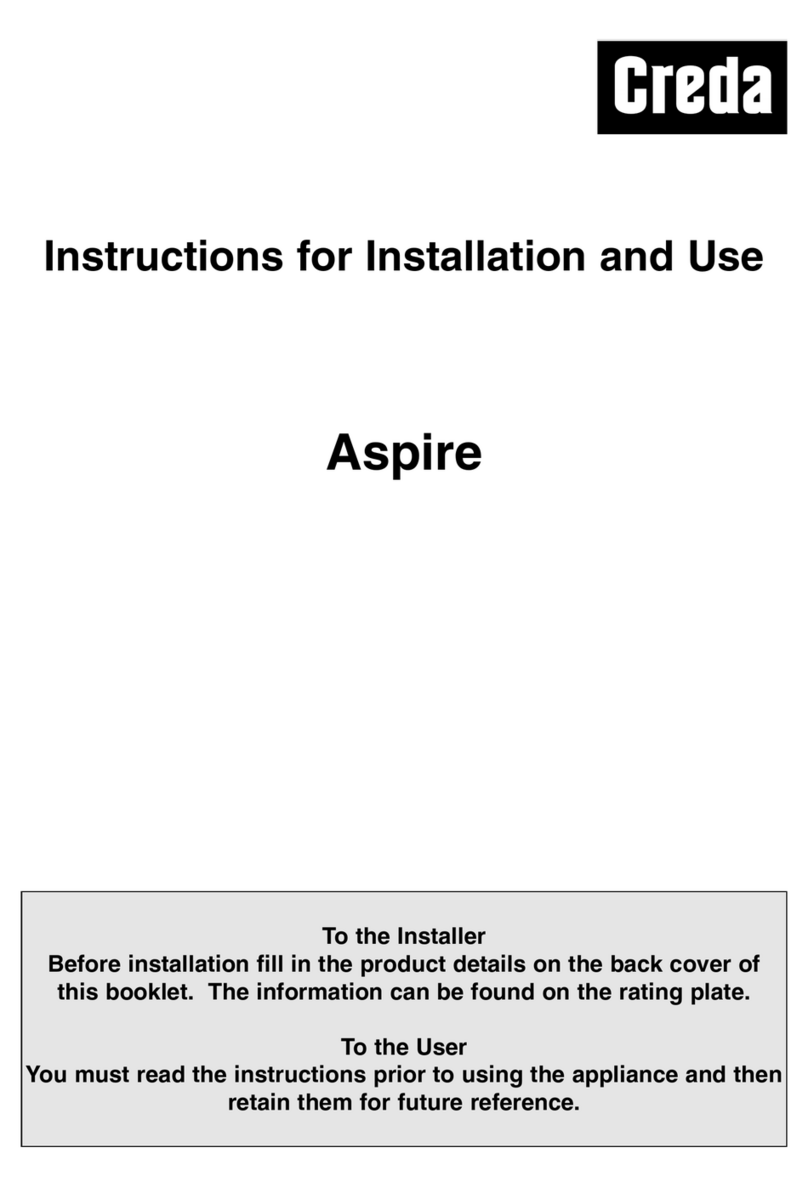 Creda

Instructions for Installation and Use

Aspire

To the Installer
Before installation fill in the product details on the back cover of this booklet. The information can be found on the rating plate.

To the User
You must read the instructions prior to using the appliance and then retain them for future reference.